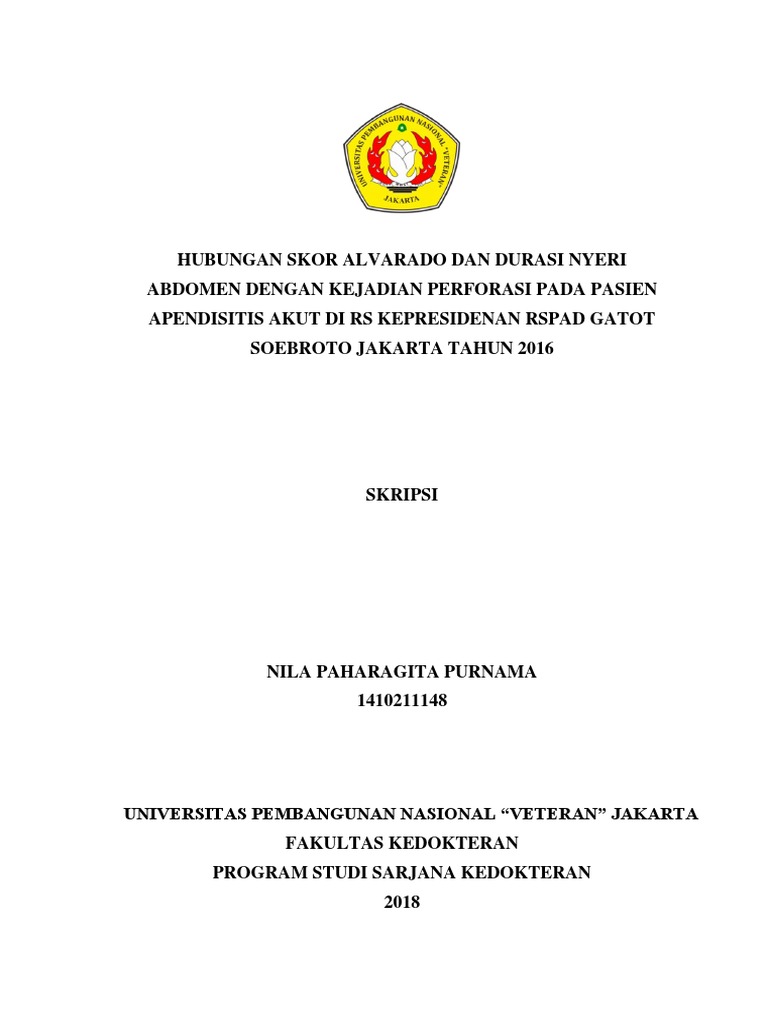 UNIVERSITAS PEMBANGUNAN NASIONAL "VETERAN" JAKARTA

HUBUNGAN SKOR ALVARADO DAN DURASI NYERI ABDOMEN DENGAN KEJADIAN PERFORASI PADA PASIEN APENDISITIS AKUT DI RS KEPRESIDENAN RSPAD GATOT SOEBROTO JAKARTA TAHUN 2016

SKRIPSI

NILA PAHARAGITA PURNAMA
1410211148

UNIVERSITAS PEMBANGUNAN NASIONAL “VETERAN” JAKARTA
FAKULTAS KEDOKTERAN
PROGRAM STUDI SARJANA KEDOKTERAN
2018